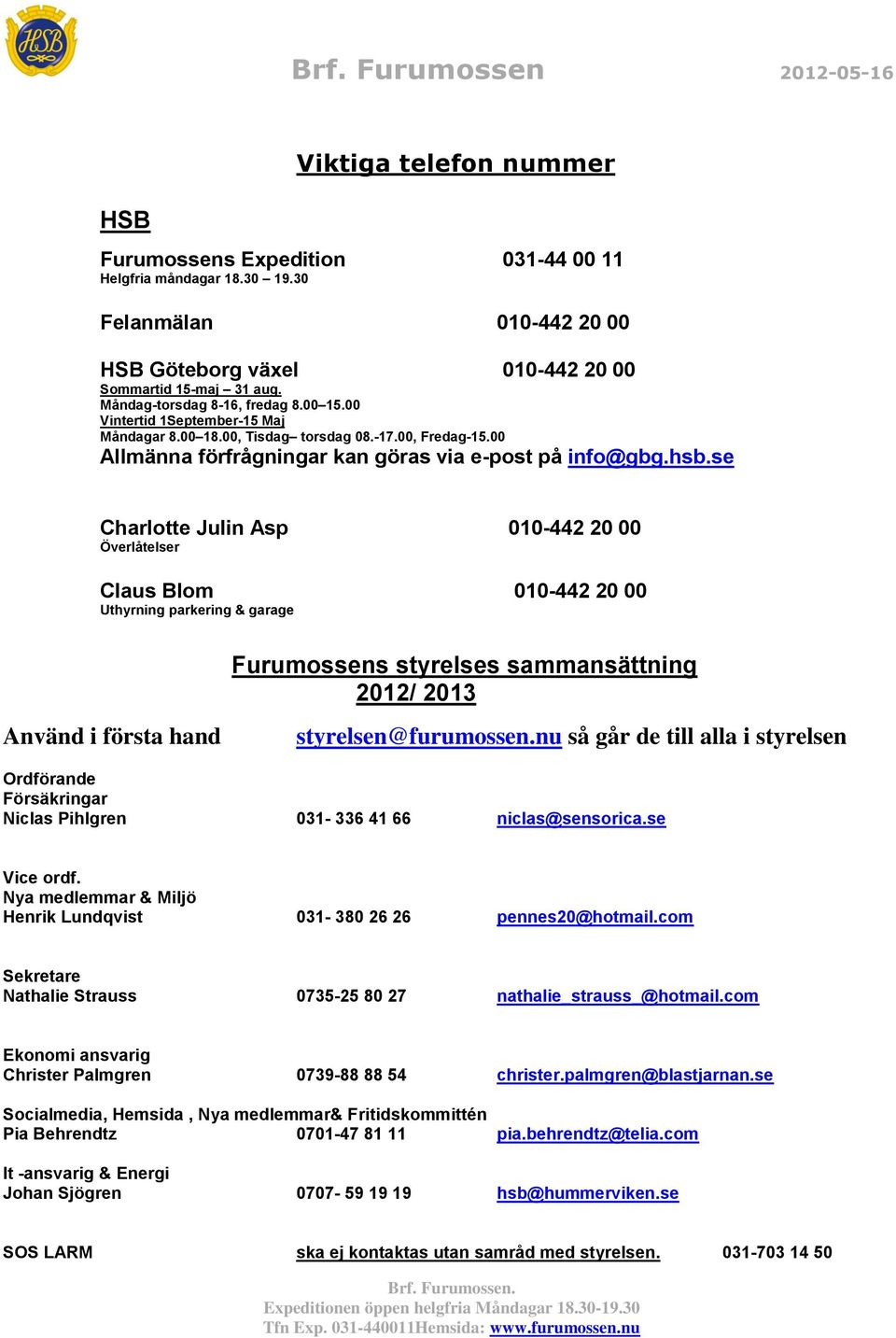 HSB

Brf. Furumossen 2012-05-16

Viktiga telefon nummer

HSB

Furumossens Expedition 031-44 00 11
Helgfria måndagar 18.30 – 19.30

Felanmälan 010-442 20 00

HSB Göteborg växel 010-442 20 00
Sommartid 15-maj – 31 aug.
Måndag-torsdag 8-16, fredag 8.00–15.00
Vintertid 1September-15 Maj
Måndagar 8.00–18.00, Tisdag– torsdag 08.-17.00, Fredag-15.00
Allmänna förfrågningar kan göras via e-post på info@gbg.hsb.se

Charlotte Julin Asp 010-442 20 00
Överlåtelser

Claus Blom 010-442 20 00
Uthyrning parkering & garage

Furumossens styrelses sammansättning
2012/ 2013

Använd i första hand styrelsen@furumossen.nu så går de till alla i styrelsen

Ordförande
Försäkringar
Niclas Pihlgren 031- 336 41 66 niclas@sensorica.se

Vice ordf.
Nya medlemmar & Miljö
Henrik Lundqvist 031- 380 26 26 pennes20@hotmail.com

Sekretare
Nathalie Strauss 0735-25 80 27 nathalie_strauss_@hotmail.com

Ekonomi ansvarig
Christer Palmgren 0739-88 88 54 christer.palmgren@blastjarnan.se

Socialmedia, Hemsida , Nya medlemmar& Fritidskommittén
Pia Behrendtz 0701-47 81 11 pia.behrendtz@telia.com

It -ansvarig & Energi
Johan Sjögren 0707- 59 19 19 hsb@hummerviken.se

SOS LARM ska ej kontaktas utan samråd med styrelsen. 031-703 14 50

Brf. Furumossen.
Expeditionen öppen helgfria Måndagar 18.30-19.30
Tfn Exp. 031-440011Hemsida: www.furumossen.nu